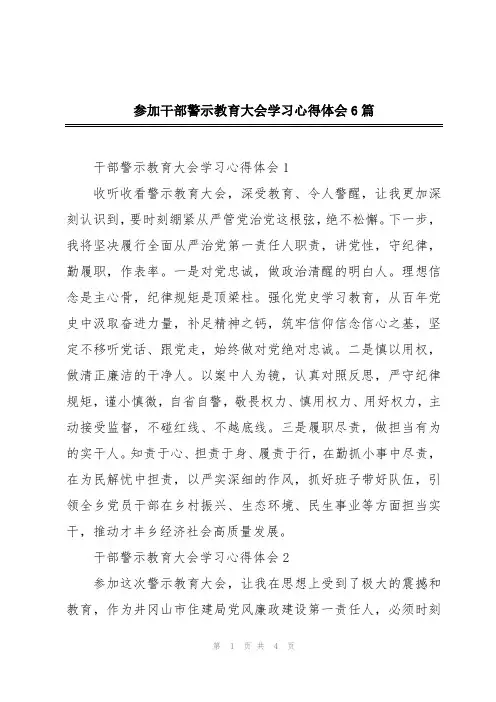 参加干部警示教育大会学习心得体会6篇

干部警示教育大会学习心得体会1

收听收看警示教育大会，深受教育、令人警醒，让我更加深刻认识到，要时刻绷紧从严管党治党这根弦，绝不松懈。下一步，我将坚决履行全面从严治党第一责任人职责，讲党性，守纪律，勤履职，作表率。一是对党忠诚，做政治清醒的明白人。理想信念是主心骨，纪律规矩是顶梁柱。强化党史学习教育，从百年党史中汲取奋进力量，补足精神之钙，筑牢信仰信念信心之基，坚定不移听党话、跟党走，始终做对党绝对忠诚。二是慎以用权，做清正廉洁的干净人。以案中人为镜，认真对照反思，严守纪律规矩，谨小慎微，自省自警，敬畏权力、慎用权力、用好权力，主动接受监督，不碰红线、不越底线。三是履职尽责，做担当有为的实干人。知责于心、担责于身、履责于行，在勤抓小事中尽责，在为民解忧中担责，以严实深细的作风，抓好班子带好队伍，引领全乡党员干部在乡村振兴、生态环境、民生事业等方面担当实干，推动才丰乡经济社会高质量发展。

干部警示教育大会学习心得体会2

参加这次警示教育大会，让我在思想上受到了极大的震撼和教育，作为井冈山市住建局党风廉政建设第一责任人，必须时刻

第 1 页 共 4 页